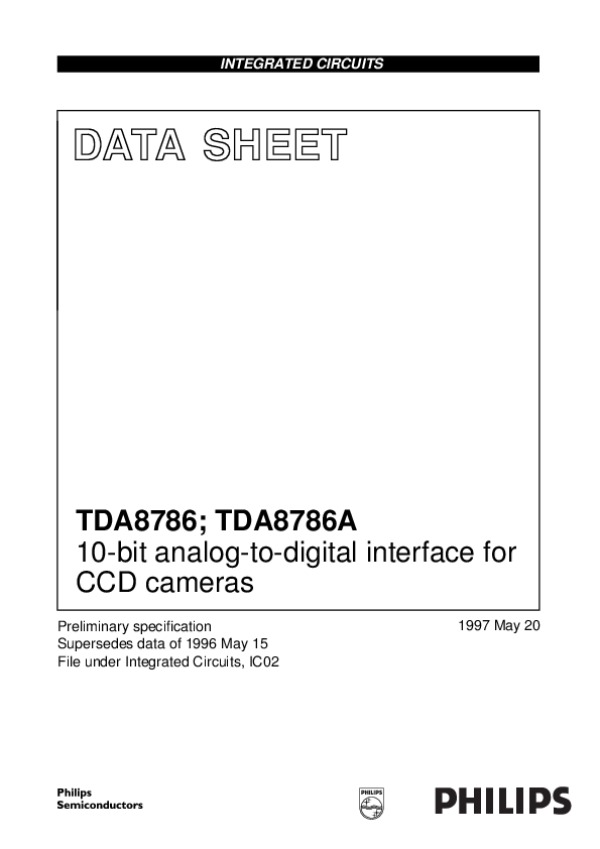 INTEGRATED CIRCUITS

DATA SHEET

TDA8786; TDA8786A
10-bit analog-to-digital interface for CCD cameras

Preliminary specification
Supersedes data of 1996 May 15
File under Integrated Circuits, IC02

1997 May 20

Philips
Semiconductors

PHILIPS